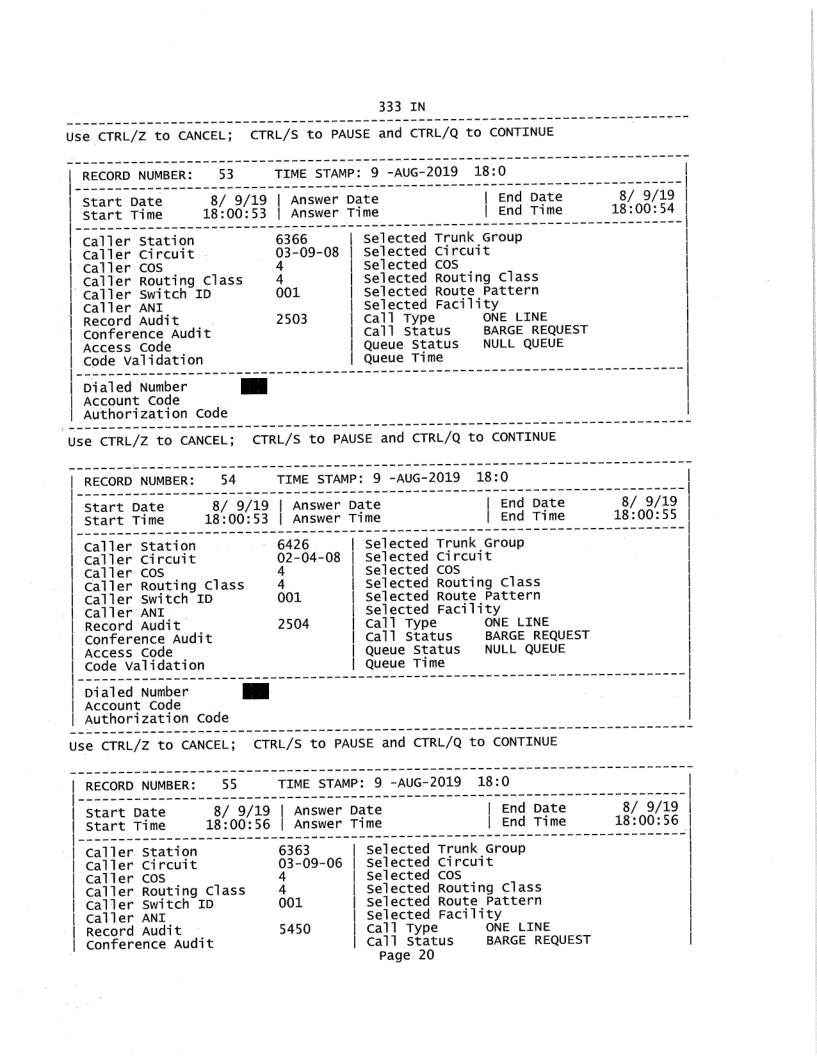 333 IN

Use CTRL/Z to CANCEL; CTRL/S to PAUSE and CTRL/Q to CONTINUE

RECORD NUMBER: 53 TIME STAMP: 9 -AUG-2019 18:0

Start Date 8/ 9/19 | Answer Date | End Date 8/ 9/19
Start Time 18:00:53 | Answer Time | End Time 18:00:54

Caller Station 6366 | Selected Trunk Group
Caller Circuit 03-09-08 | Selected Circuit
Caller COS 4 | Selected COS
Caller Routing Class 4 | Selected Routing Class
Caller Switch ID 001 | Selected Route Pattern
Caller ANI | Selected Facility
Record Audit 2503 | Call Type ONE LINE
Conference Audit | Call Status BARGE REQUEST
Access Code | Queue Status NULL QUEUE
Code Validation | Queue Time

Dialed Number
Account Code
Authorization Code

Use CTRL/Z to CANCEL; CTRL/S to PAUSE and CTRL/Q to CONTINUE

RECORD NUMBER: 54 TIME STAMP: 9 -AUG-2019 18:0

Start Date 8/ 9/19 | Answer Date | End Date 8/ 9/19
Start Time 18:00:53 | Answer Time | End Time 18:00:55

Caller Station 6426 | Selected Trunk Group
Caller Circuit 02-04-08 | Selected Circuit
Caller COS 4 | Selected COS
Caller Routing Class 4 | Selected Routing Class
Caller Switch ID 001 | Selected Route Pattern
Caller ANI | Selected Facility
Record Audit 2504 | Call Type ONE LINE
Conference Audit | Call Status BARGE REQUEST
Access Code | Queue Status NULL QUEUE
Code Validation | Queue Time

Dialed Number
Account Code
Authorization Code

Use CTRL/Z to CANCEL; CTRL/S to PAUSE and CTRL/Q to CONTINUE

RECORD NUMBER: 55 TIME STAMP: 9 -AUG-2019 18:0

Start Date 8/ 9/19 | Answer Date | End Date 8/ 9/19
Start Time 18:00:56 | Answer Time | End Time 18:00:56

Caller Station 6363 | Selected Trunk Group
Caller Circuit 03-09-06 | Selected Circuit
Caller COS 4 | Selected COS
Caller Routing Class 4 | Selected Routing Class
Caller Switch ID 001 | Selected Route Pattern
Caller ANI | Selected Facility
Record Audit 5450 | Call Type ONE LINE
Conference Audit | Call Status BARGE REQUEST

Page 20